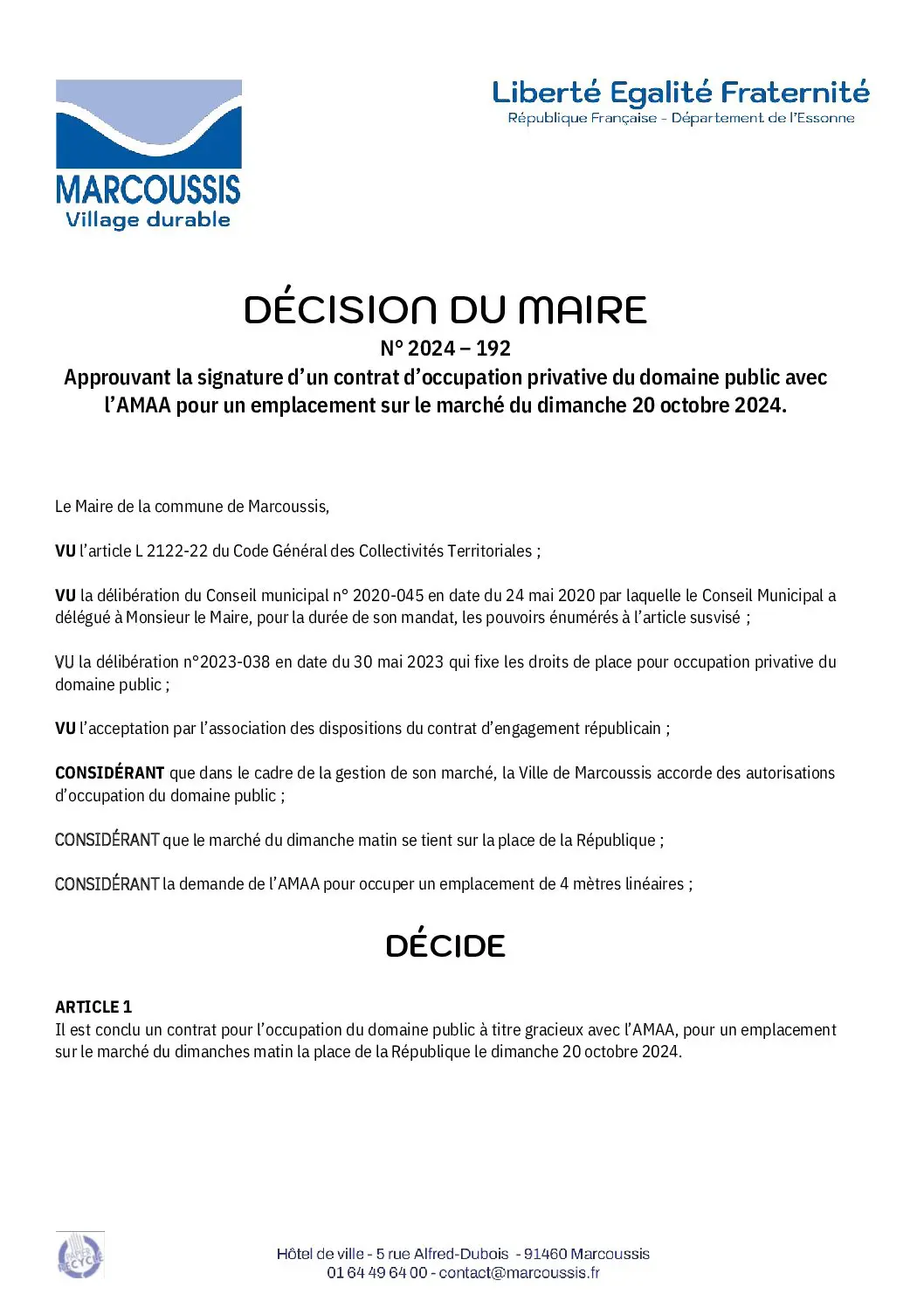 MARCOUSSIS
Village durable

Liberté Egalité Fraternité
République Française - Département de l'Essonne

DÉCISION DU MAIRE
N° 2024 – 192
Approuvant la signature d'un contrat d'occupation privative du domaine public avec l'AMAA pour un emplacement sur le marché du dimanche 20 octobre 2024.

Le Maire de la commune de Marcoussis,

VU l'article L 2122-22 du Code Général des Collectivités Territoriales ;

VU la délibération du Conseil municipal n° 2020-045 en date du 24 mai 2020 par laquelle le Conseil Municipal a délégué à Monsieur le Maire, pour la durée de son mandat, les pouvoirs énumérés à l'article susvisé ;

VU la délibération n°2023-038 en date du 30 mai 2023 qui fixe les droits de place pour occupation privative du domaine public ;

VU l'acceptation par l'association des dispositions du contrat d'engagement républicain ;

CONSIDÉRANT que dans le cadre de la gestion de son marché, la Ville de Marcoussis accorde des autorisations d'occupation du domaine public ;

CONSIDÉRANT que le marché du dimanche matin se tient sur la place de la République ;

CONSIDÉRANT la demande de l'AMAA pour occuper un emplacement de 4 mètres linéaires ;

DÉCIDE

ARTICLE 1
Il est conclu un contrat pour l'occupation du domaine public à titre gracieux avec l'AMAA, pour un emplacement sur le marché du dimanches matin la place de la République le dimanche 20 octobre 2024.

PAPIER RECYCLÉ

Hôtel de ville - 5 rue Alfred-Dubois - 91460 Marcoussis
01 64 49 64 00 - contact@marcoussis.fr